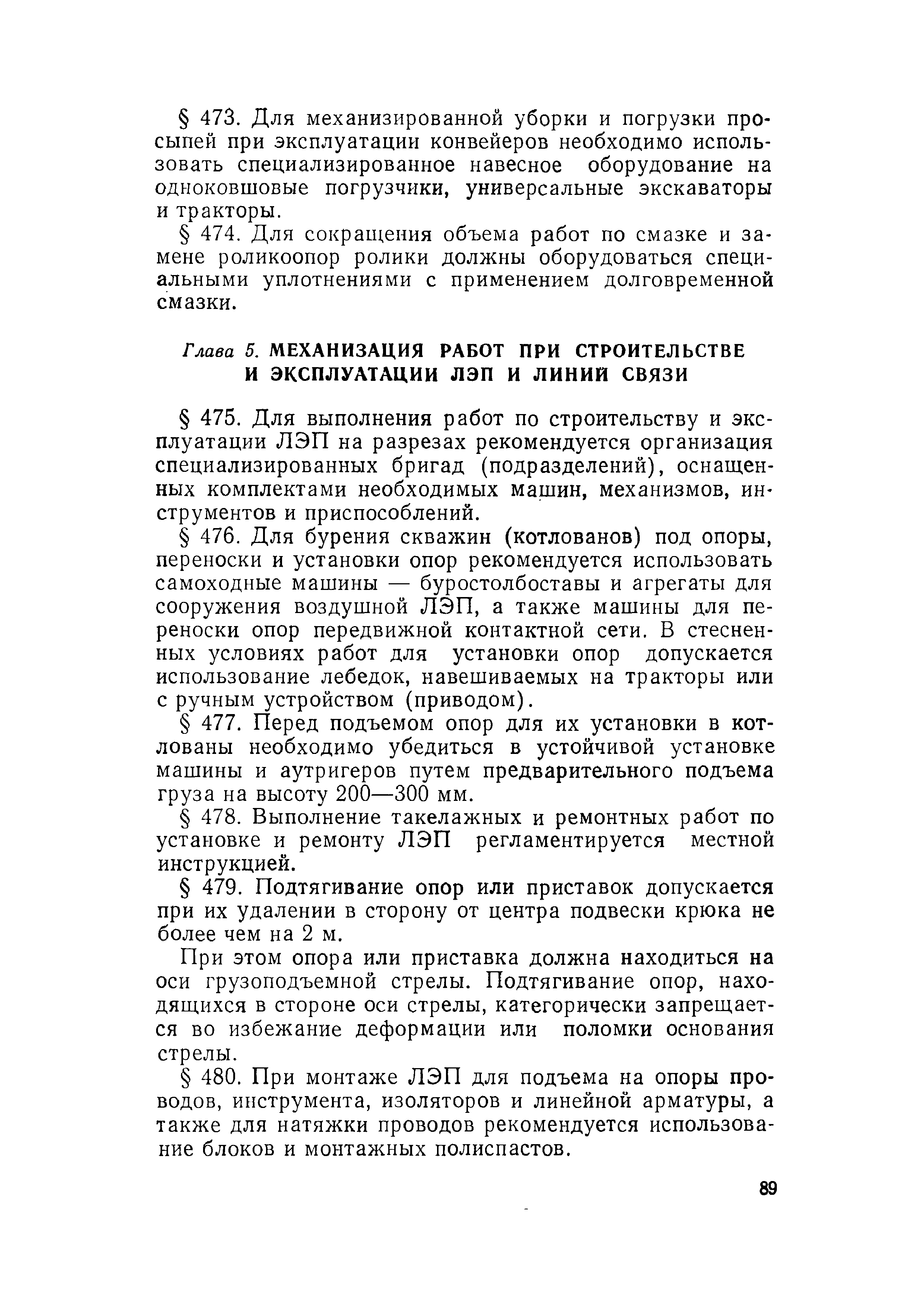 § 473. Для механизированной уборки и погрузки просыпей при эксплуатации конвейеров необходимо использовать специализированное навесное оборудование на одноковшовые погрузчики, универсальные экскаваторы и тракторы.

§ 474. Для сокращения объема работ по смазке и замене роликоопор ролики должны оборудоваться специальными уплотнениями с применением долговременной смазки.

Глава 5. МЕХАНИЗАЦИЯ РАБОТ ПРИ СТРОИТЕЛЬСТВЕ И ЭКСПЛУАТАЦИИ ЛЭП И ЛИНИЙ СВЯЗИ

§ 475. Для выполнения работ по строительству и эксплуатации ЛЭП на разрезах рекомендуется организация специализированных бригад (подразделений), оснащенных комплектами необходимых машин, механизмов, инструментов и приспособлений.

§ 476. Для бурения скважин (котлованов) под опоры, переноски и установки опор рекомендуется использовать самоходные машины — буростолбоставы и агрегаты для сооружения воздушной ЛЭП, а также машины для переноски опор передвижной контактной сети. В стесненных условиях работ для установки опор допускается использование лебедок, навешиваемых на тракторы или с ручным устройством (приводом).

§ 477. Перед подъемом опор для их установки в котлованы необходимо убедиться в устойчивой установке машины и аутригеров путем предварительного подъема груза на высоту 200—300 мм.

§ 478. Выполнение такелажных и ремонтных работ по установке и ремонту ЛЭП регламентируется местной инструкцией.

§ 479. Подтягивание опор или приставок допускается при их удалении в сторону от центра подвески крюка не более чем на 2 м.

При этом опора или приставка должна находиться на оси грузоподъемной стрелы. Подтягивание опор, находящихся в стороне оси стрелы, категорически запрещается во избежание деформации или поломки основания стрелы.

§ 480. При монтаже ЛЭП для подъема на опоры проводов, инструмента, изоляторов и линейной арматуры, а также для натяжки проводов рекомендуется использование блоков и монтажных полиспастов.

89